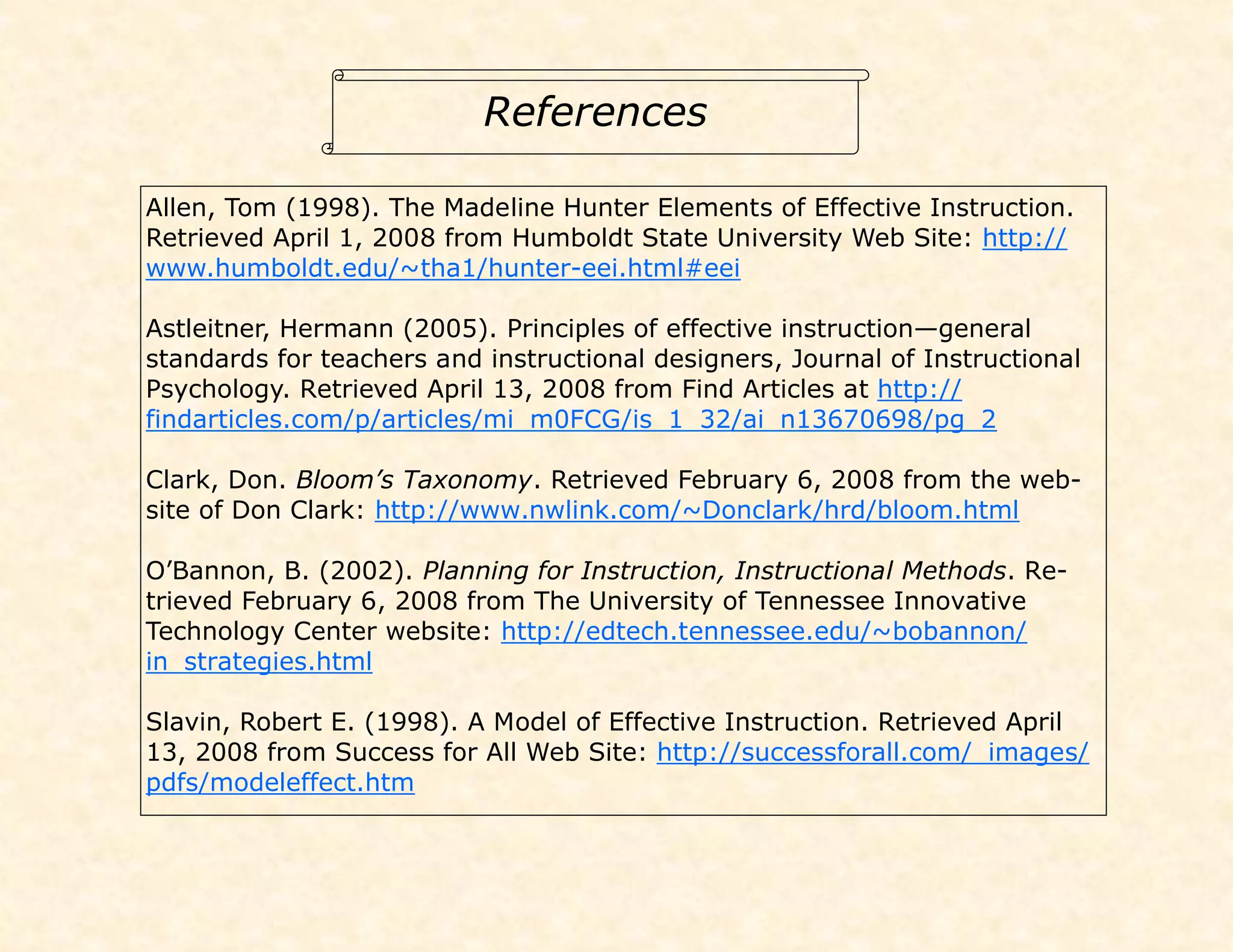 References

Allen, Tom (1998). The Madeline Hunter Elements of Effective Instruction. Retrieved April 1, 2008 from Humboldt State University Web Site: http://www.humboldt.edu/~tha1/hunter-eei.html#eei

Astleitner, Hermann (2005). Principles of effective instruction—general standards for teachers and instructional designers, Journal of Instructional Psychology. Retrieved April 13, 2008 from Find Articles at http://findarticles.com/p/articles/mi_m0FCG/is_1_32/ai_n13670698/pg_2

Clark, Don. Bloom's Taxonomy. Retrieved February 6, 2008 from the website of Don Clark: http://www.nwlink.com/~Donclark/hrd/bloom.html

O'Bannon, B. (2002). Planning for Instruction, Instructional Methods. Retrieved February 6, 2008 from The University of Tennessee Innovative Technology Center website: http://edtech.tennessee.edu/~bobannon/in_strategies.html

Slavin, Robert E. (1998). A Model of Effective Instruction. Retrieved April 13, 2008 from Success for All Web Site: http://successforall.com/_images/pdfs/modeleffect.htm